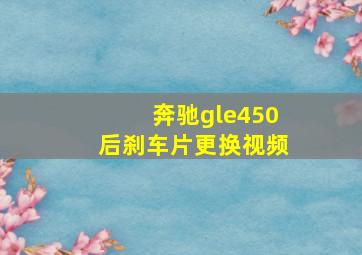 奔驰gle450
后刹车片更换视频